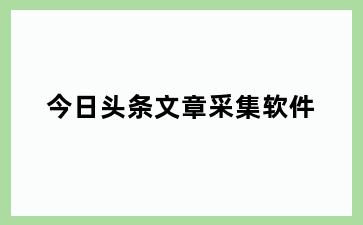 今日头条文章采集软件